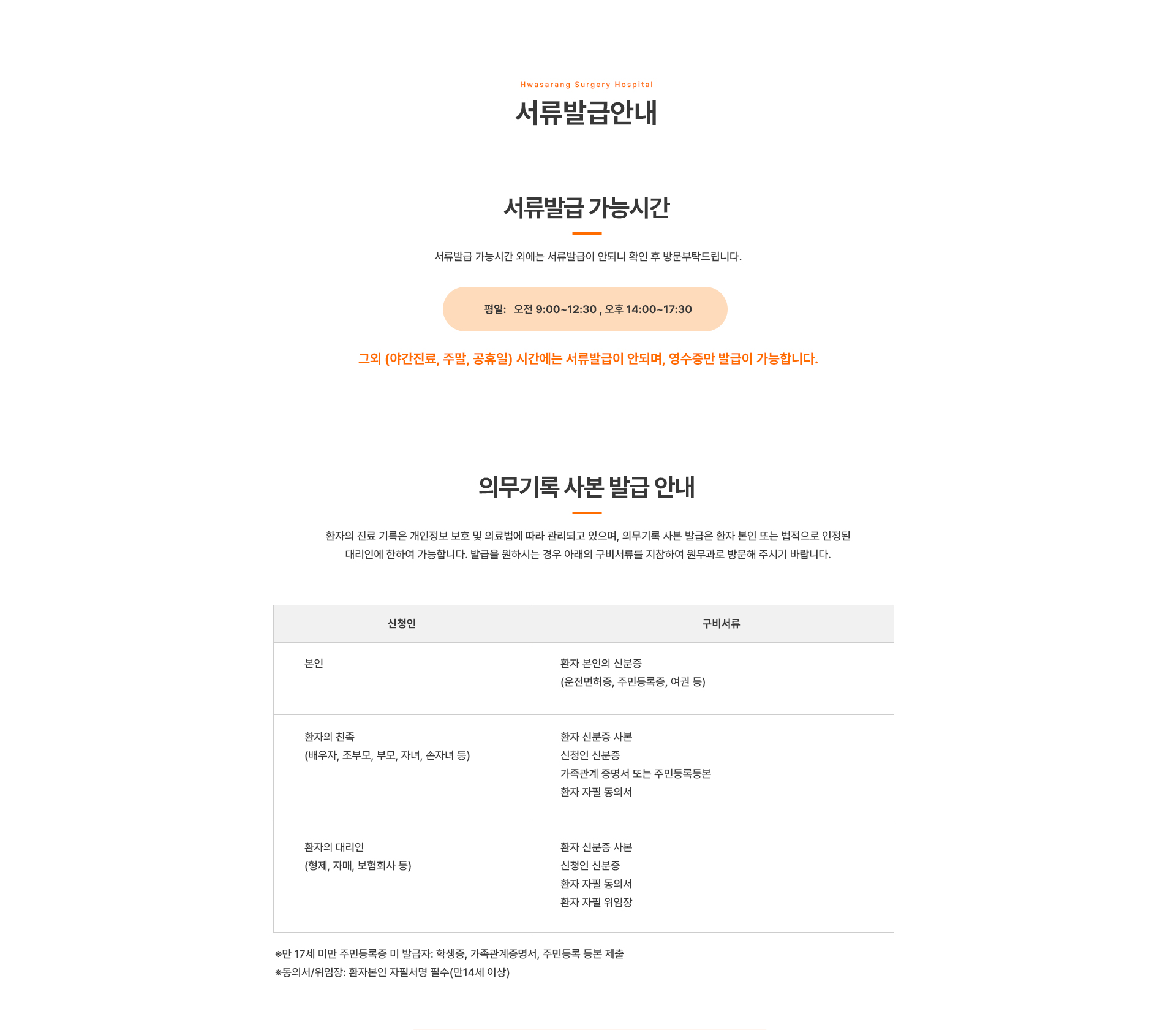 Hwasarang Surgery Hospital

서류발급안내

서류발급 가능시간

서류발급 가능시간 외에는 서류발급이 안되니 확인 후 방문부탁드립니다.

평일: 오전 9:00~12:30 , 오후 14:00~17:30

그외 (야간진료, 주말, 공휴일) 시간에는 서류발급이 안되며, 영수증만 발급이 가능합니다.

의무기록 사본 발급 안내

환자의 진료 기록은 개인정보 보호 및 의료법에 따라 관리되고 있으며, 의무기록 사본 발급은 환자 본인 또는 법적으로 인정된 대리인에 한하여 가능합니다. 발급을 원하시는 경우 아래의 구비서류를 지참하여 원무과로 방문해 주시기 바랍니다.

| 신청인 | 구비서류 |
|---|---|
| 본인 | 환자 본인의 신분증 (운전면허증, 주민등록증, 여권 등) |
| 환자의 친족 (배우자, 조부모, 부모, 자녀, 손자녀 등) | 환자 신분증 사본 신청인 신분증 가족관계 증명서 또는 주민등록등본 환자 자필 동의서 |
| 환자의 대리인 (형제, 자매, 보험회사 등) | 환자 신분증 사본 신청인 신분증 환자 자필 동의서 환자 자필 위임장 |

※만 17세 미만 주민등록증 미 발급자: 학생증, 가족관계증명서, 주민등록 등본 제출
※동의서/위임장: 환자본인 자필서명 필수(만14세 이상)